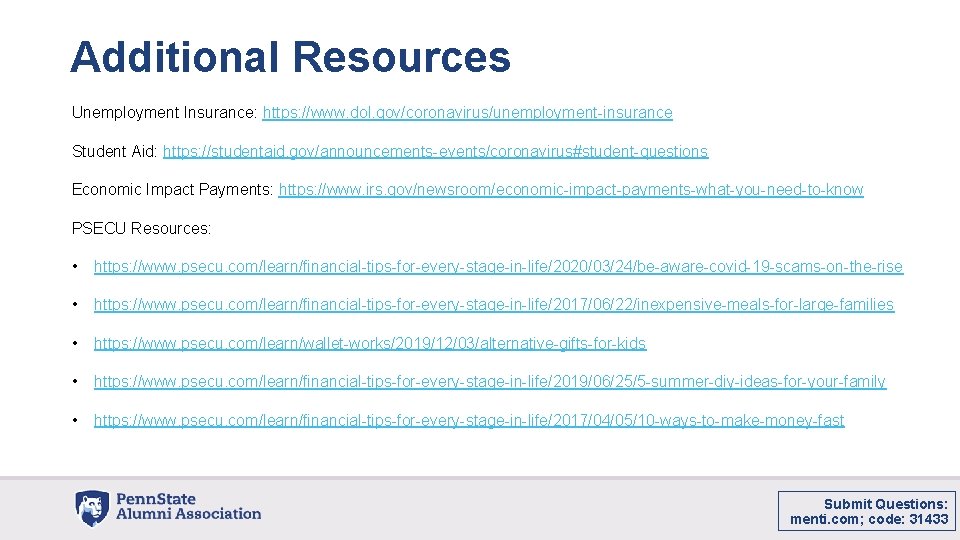 Additional Resources

Unemployment Insurance: https://www.dol.gov/coronavirus/unemployment-insurance

Student Aid: https://studentaid.gov/announcements-events/coronavirus#student-questions

Economic Impact Payments: https://www.irs.gov/newsroom/economic-impact-payments-what-you-need-to-know

PSECU Resources:

• https://www.psecu.com/learn/financial-tips-for-every-stage-in-life/2020/03/24/be-aware-covid-19-scams-on-the-rise

• https://www.psecu.com/learn/financial-tips-for-every-stage-in-life/2017/06/22/inexpensive-meals-for-large-families

• https://www.psecu.com/learn/wallet-works/2019/12/03/alternative-gifts-for-kids

• https://www.psecu.com/learn/financial-tips-for-every-stage-in-life/2019/06/25/5-summer-diy-ideas-for-your-family

• https://www.psecu.com/learn/financial-tips-for-every-stage-in-life/2017/04/05/10-ways-to-make-money-fast

PennState Alumni Association

Submit Questions: menti.com; code: 31433